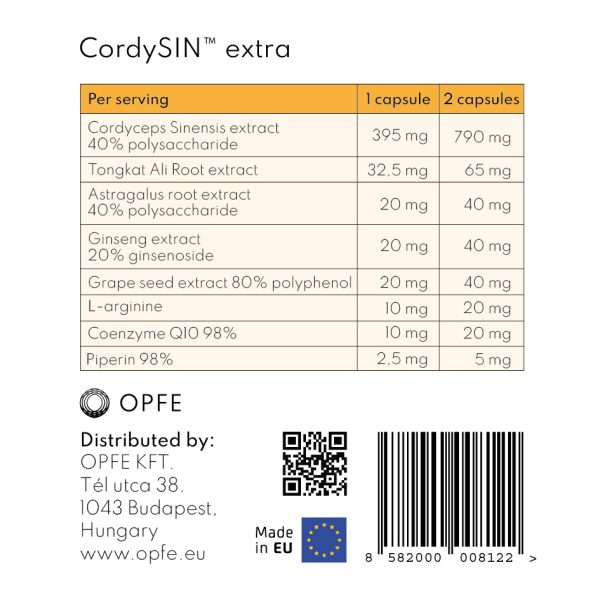 CordySIN™ extra

| Per serving | 1 capsule | 2 capsules |
|---|---|---|
| Cordyceps Sinensis extract 40% polysaccharide | 395 mg | 790 mg |
| Tongkat Ali Root extract | 32,5 mg | 65 mg |
| Astragalus root extract 40% polysaccharide | 20 mg | 40 mg |
| Ginseng extract 20% ginsenoside | 20 mg | 40 mg |
| Grape seed extract 80% polyphenol | 20 mg | 40 mg |
| L-arginine | 10 mg | 20 mg |
| Coenzyme Q10 98% | 10 mg | 20 mg |
| Piperin 98% | 2,5 mg | 5 mg |

OPFE

Distributed by:
OPFE KFT.
Tél utca 38.
1043 Budapest,
Hungary
www.opfe.eu

Made in EU

8 582000 008122 >